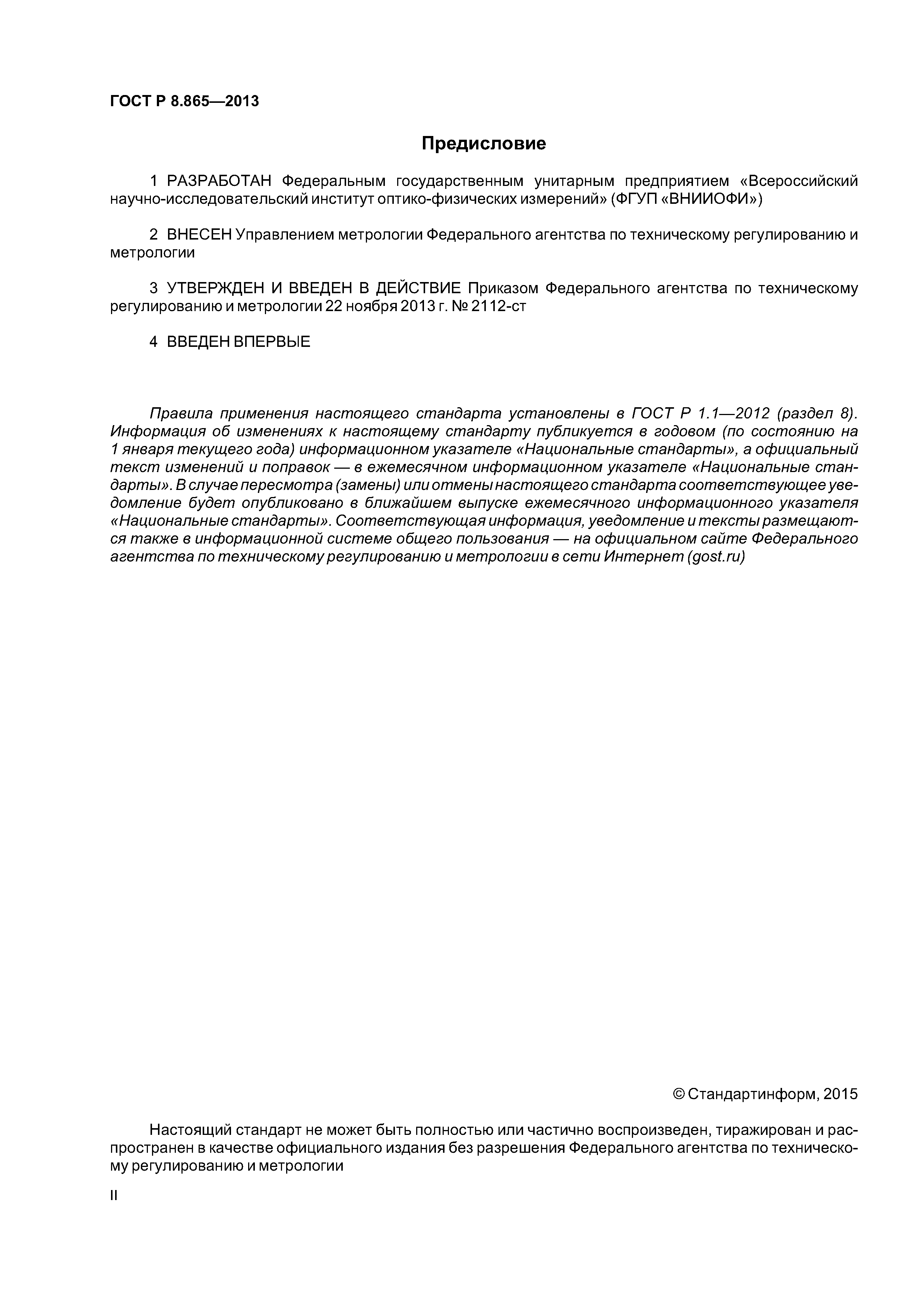 ГОСТ Р 8.865—2013

Предисловие

1 РАЗРАБОТАН Федеральным государственным унитарным предприятием «Всероссийский научно-исследовательский институт оптико-физических измерений» (ФГУП «ВНИИОФИ»)

2 ВНЕСЕН Управлением метрологии Федерального агентства по техническому регулированию и метрологии

3 УТВЕРЖДЕН И ВВЕДЕН В ДЕЙСТВИЕ Приказом Федерального агентства по техническому регулированию и метрологии 22 ноября 2013 г. № 2112-ст

4 ВВЕДЕН ВПЕРВЫЕ

Правила применения настоящего стандарта установлены в ГОСТ Р 1.1—2012 (раздел 8). Информация об изменениях к настоящему стандарту публикуется в годовом (по состоянию на 1 января текущего года) информационном указателе «Национальные стандарты», а официальный текст изменений и поправок — в ежемесячном информационном указателе «Национальные стандарты». В случае пересмотра (замены) или отмены настоящего стандарта соответствующее уведомление будет опубликовано в ближайшем выпуске ежемесячного информационного указателя «Национальные стандарты». Соответствующая информация, уведомление и тексты размещаются также в информационной системе общего пользования — на официальном сайте Федерального агентства по техническому регулированию и метрологии в сети Интернет (gost.ru)

© Стандартинформ, 2015

Настоящий стандарт не может быть полностью или частично воспроизведен, тиражирован и распространен в качестве официального издания без разрешения Федерального агентства по техническому регулированию и метрологии

II